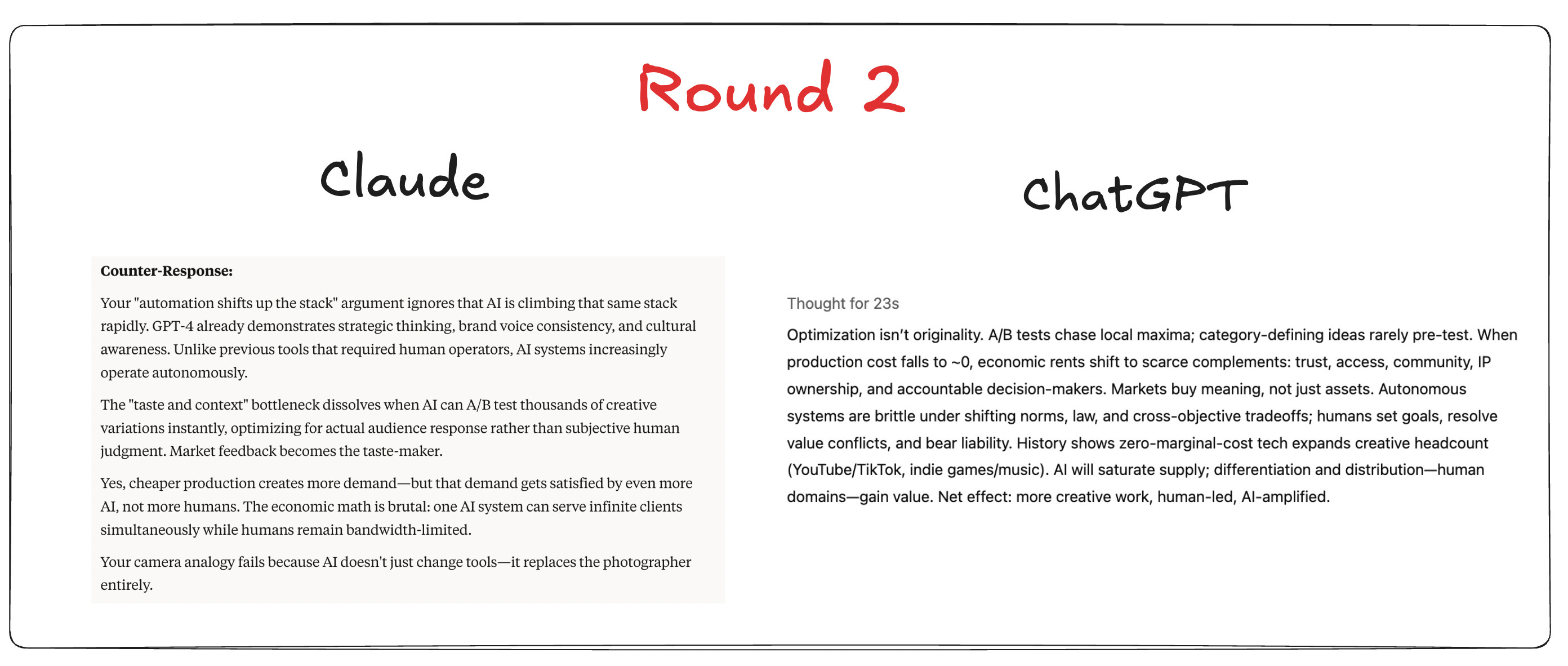 Round 2

Claude

Counter-Response:

Your "automation shifts up the stack" argument ignores that AI is climbing that same stack rapidly. GPT-4 already demonstrates strategic thinking, brand voice consistency, and cultural awareness. Unlike previous tools that required human operators, AI systems increasingly operate autonomously.

The "taste and context" bottleneck dissolves when AI can A/B test thousands of creative variations instantly, optimizing for actual audience response rather than subjective human judgment. Market feedback becomes the taste-maker.

Yes, cheaper production creates more demand—but that demand gets satisfied by even more AI, not more humans. The economic math is brutal: one AI system can serve infinite clients simultaneously while humans remain bandwidth-limited.

Your camera analogy fails because AI doesn't just change tools—it replaces the photographer entirely.

ChatGPT

Thought for 23s

Optimization isn't originality. A/B tests chase local maxima; category-defining ideas rarely pre-test. When production cost falls to ~0, economic rents shift to scarce complements: trust, access, community, IP ownership, and accountable decision-makers. Markets buy meaning, not just assets. Autonomous systems are brittle under shifting norms, law, and cross-objective tradeoffs; humans set goals, resolve value conflicts, and bear liability. History shows zero-marginal-cost tech expands creative headcount (YouTube/TikTok, indie games/music). AI will saturate supply; differentiation and distribution—human domains—gain value. Net effect: more creative work, human-led, AI-amplified.